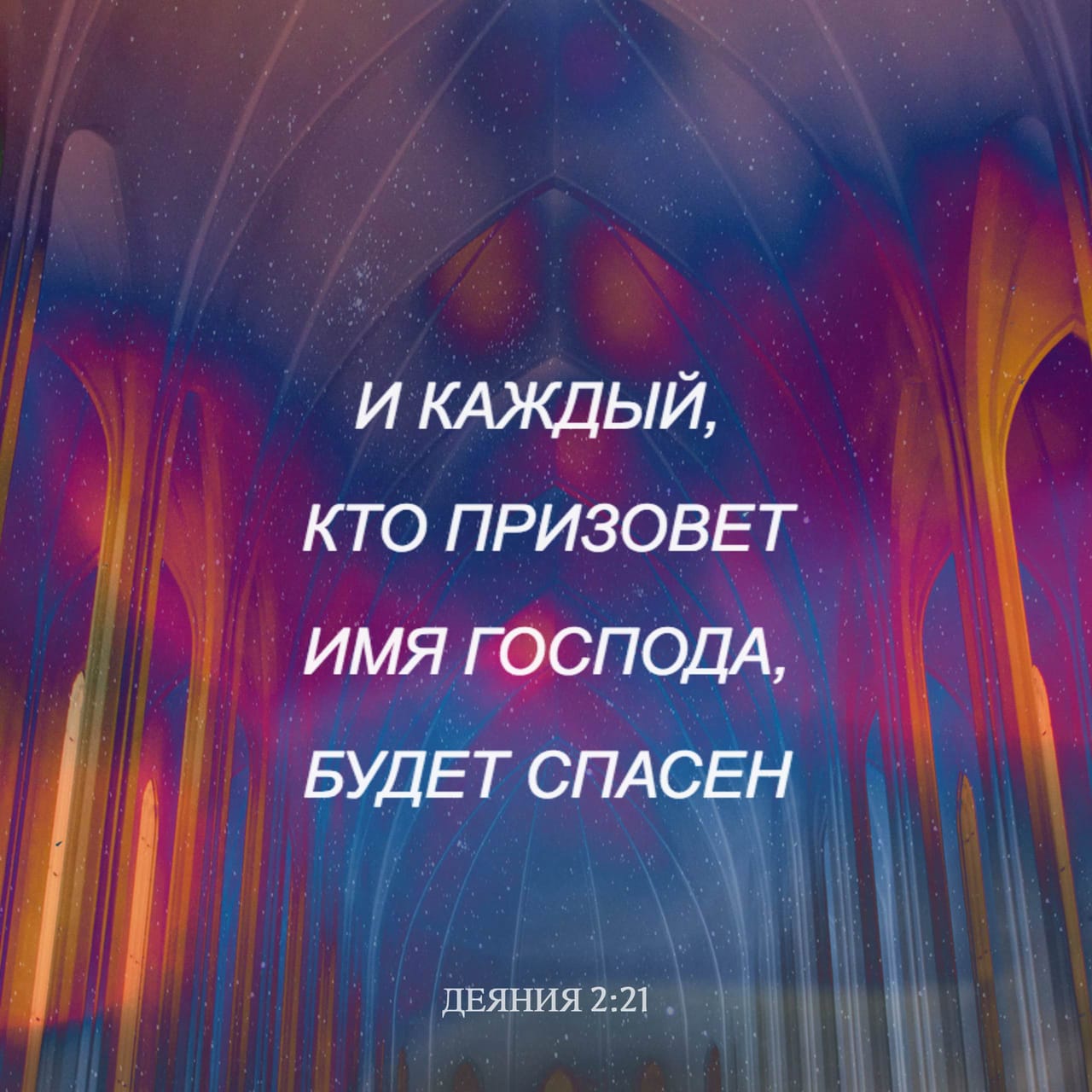 И КАЖДЫЙ, КТО ПРИЗОВЕТ ИМЯ ГОСПОДА, БУДЕТ СПАСЕН

ДЕЯНИЯ 2:21